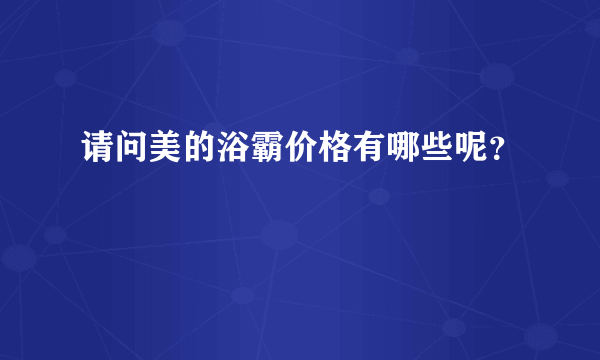 请问美的浴霸价格有哪些呢？